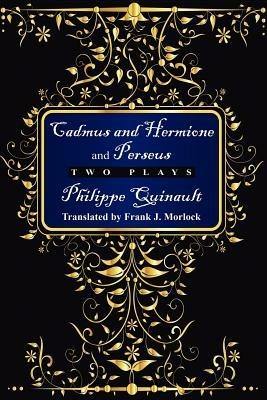 Cadmus and Hermione
and Perseus

TWO PLAYS

Philippe Quinault

Translated by Frank J. Morlock